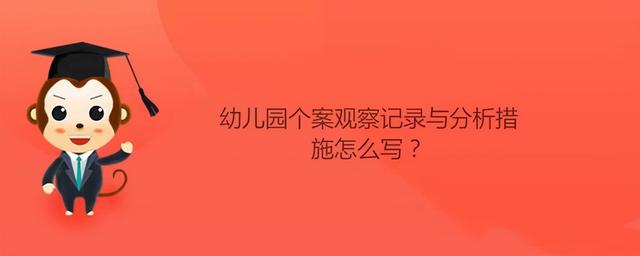 幼儿园个案观察记录与分析措施怎么写？